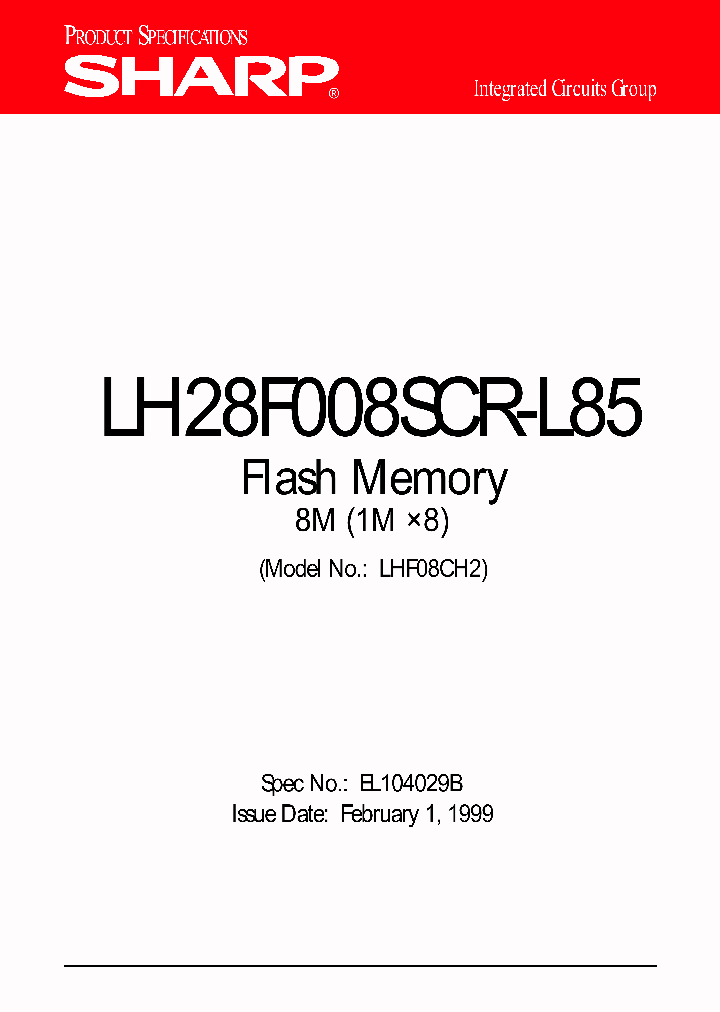 PRODUCT SPECIFICATIONS
SHARP®
Integrated Circuits Group

LH28F008SCR-L85
Flash Memory
8M (1M ×8)
(Model No.: LHF08CH2)

Spec No.: EL104029B
Issue Date: February 1, 1999